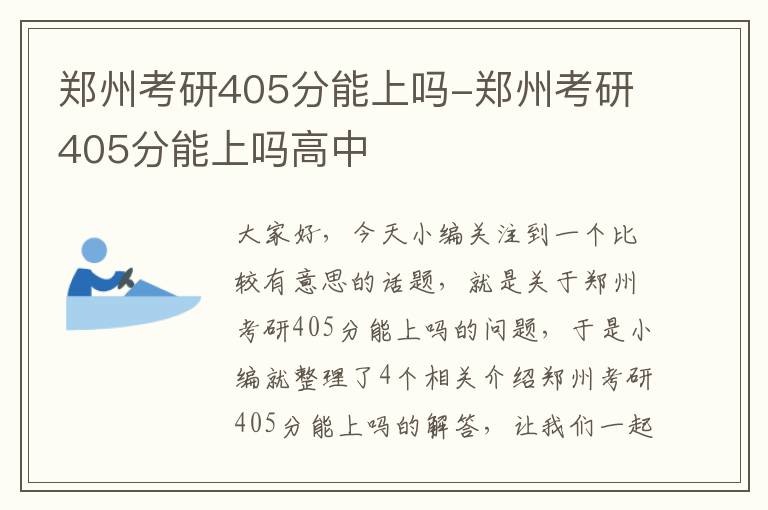 郑州考研405分能上吗-郑州考研405分能上吗高中

大家好，今天小编关注到一个比较有意思的话题，就是关于郑州考研405分能上吗的问题，于是小编就整理了4个相关介绍郑州考研405分能上吗的解答，让我们一起